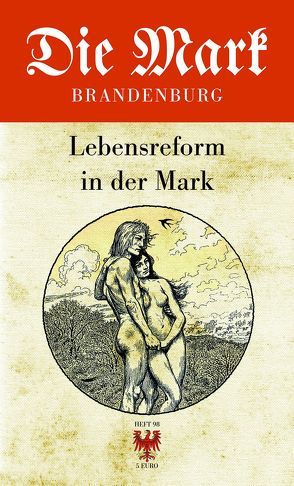 Die Mark
BRANDENBURG

Lebensreform in der Mark

HEFT 98
5 EURO